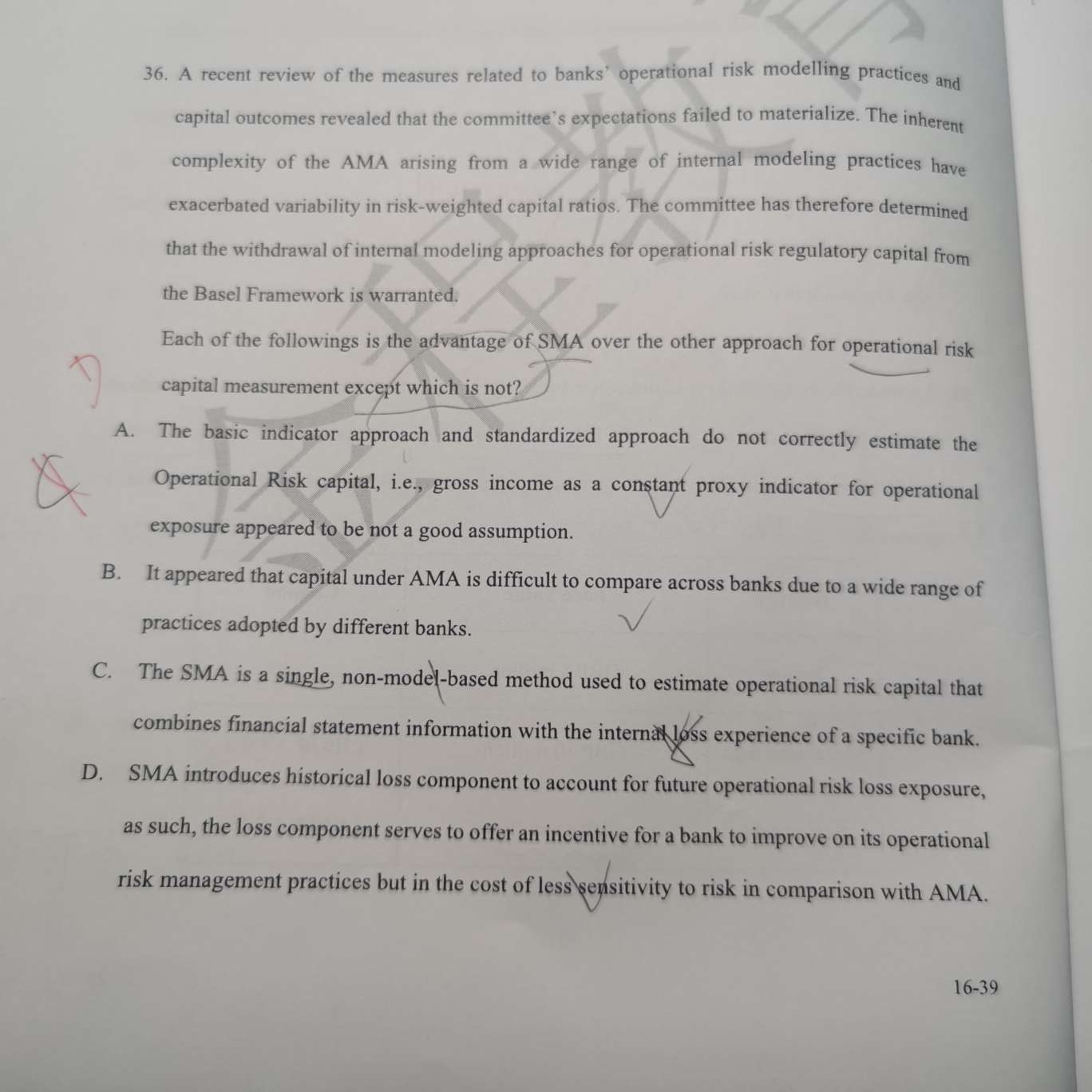 36. A recent review of the measures related to banks' operational risk modelling practices and capital outcomes revealed that the committee's expectations failed to materialize. The inherent complexity of the AMA arising from a wide range of internal modeling practices have exacerbated variability in risk-weighted capital ratios. The committee has therefore determined that the withdrawal of internal modeling approaches for operational risk regulatory capital from the Basel Framework is warranted.

Each of the followings is the advantage of SMA over the other approach for operational risk capital measurement except which is not?

A. The basic indicator approach and standardized approach do not correctly estimate the Operational Risk capital, i.e., gross income as a constant proxy indicator for operational exposure appeared to be not a good assumption.

B. It appeared that capital under AMA is difficult to compare across banks due to a wide range of practices adopted by different banks.

C. The SMA is a single, non-model-based method used to estimate operational risk capital that combines financial statement information with the internal loss experience of a specific bank.

D. SMA introduces historical loss component to account for future operational risk loss exposure, as such, the loss component serves to offer an incentive for a bank to improve on its operational risk management practices but in the cost of less sensitivity to risk in comparison with AMA.

16-39